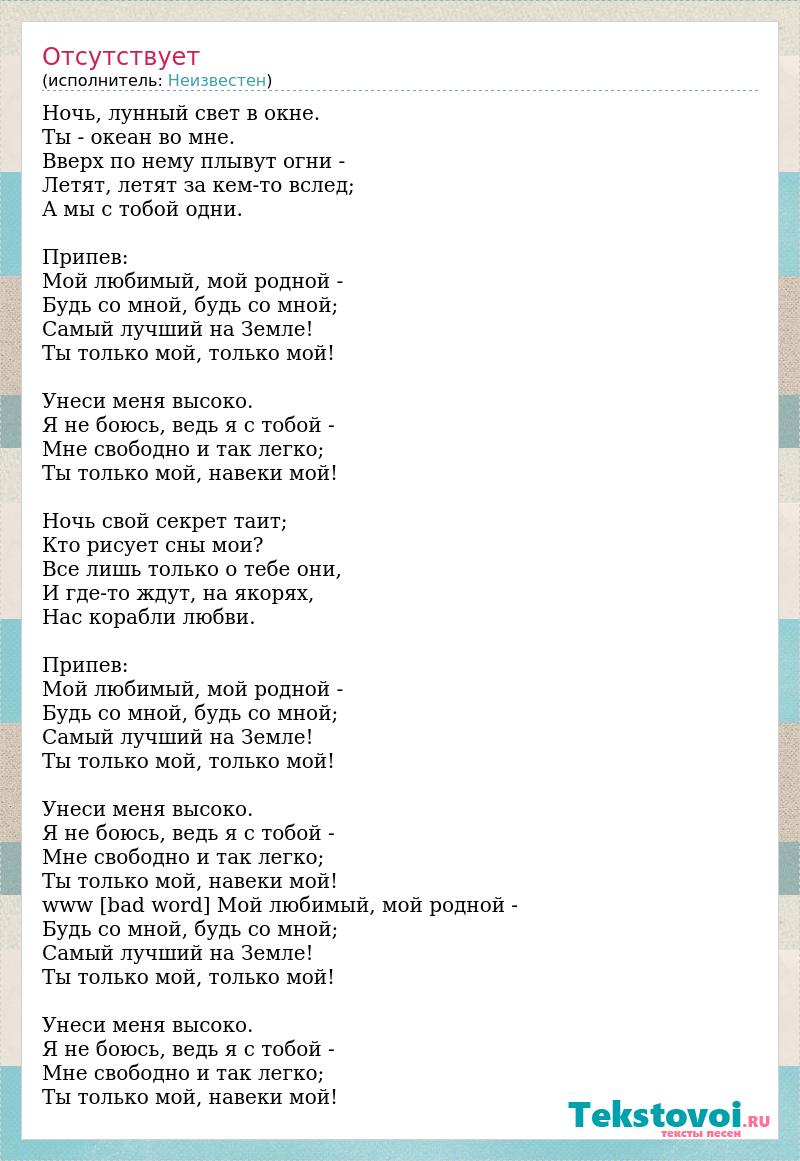 Отсутствует
(исполнитель: Неизвестен)

Ночь, лунный свет в окне.
Ты - океан во мне.
Вверх по нему плывут огни -
Летят, летят за кем-то вслед;
А мы с тобой одни.

Припев:
Мой любимый, мой родной -
Будь со мной, будь со мной;
Самый лучший на Земле!
Ты только мой, только мой!

Унеси меня высоко.
Я не боюсь, ведь я с тобой -
Мне свободно и так легко;
Ты только мой, навеки мой!

Ночь свой секрет таит;
Кто рисует сны мои?
Все лишь только о тебе они,
И где-то ждут, на якорях,
Нас корабли любви.

Припев:
Мой любимый, мой родной -
Будь со мной, будь со мной;
Самый лучший на Земле!
Ты только мой, только мой!

Унеси меня высоко.
Я не боюсь, ведь я с тобой -
Мне свободно и так легко;
Ты только мой, навеки мой!
www [bad word] Мой любимый, мой родной -
Будь со мной, будь со мной;
Самый лучший на Земле!
Ты только мой, только мой!

Унеси меня высоко.
Я не боюсь, ведь я с тобой -
Мне свободно и так легко;
Ты только мой, навеки мой!

Tekstovoi.RU
тексты песен